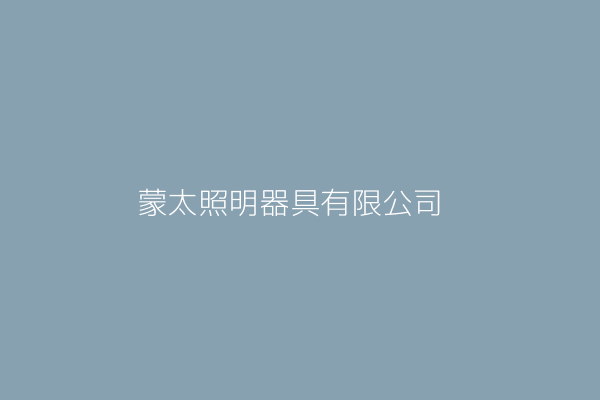 蒙太照明器具有限公司